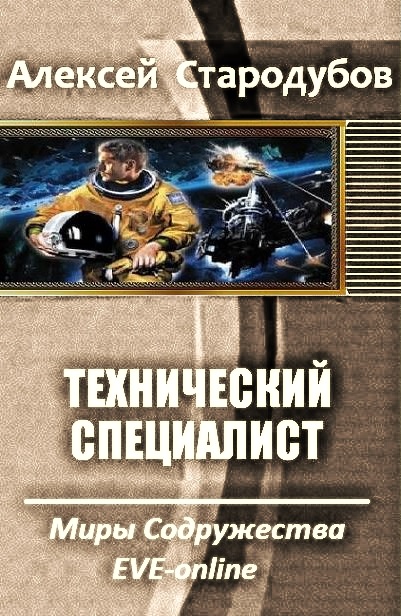 Алексей Стародубов

ТЕХНИЧЕСКИЙ СПЕЦИАЛИСТ

Миры Содружества
EVE-online